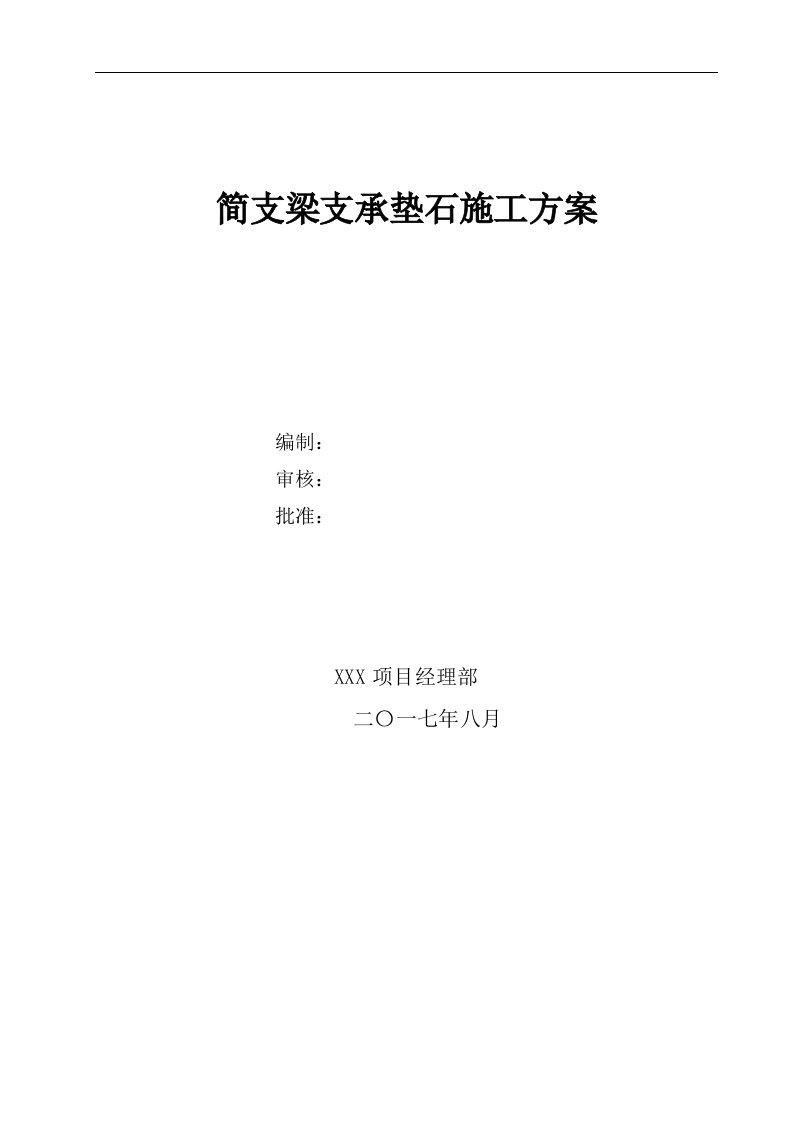 简支梁支承垫石施工方案

编制：
审核：
批准：

XXX 项目经理部
二〇一七年八月